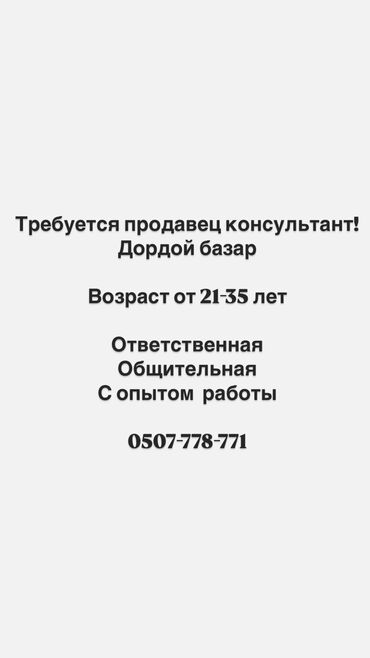 Требуется продавец консультант!
Дордой базар

Возраст от 21-35 лет

Ответственная
Общительная
С опытом работы

0507-778-771